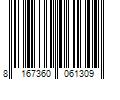 8 167360 061309